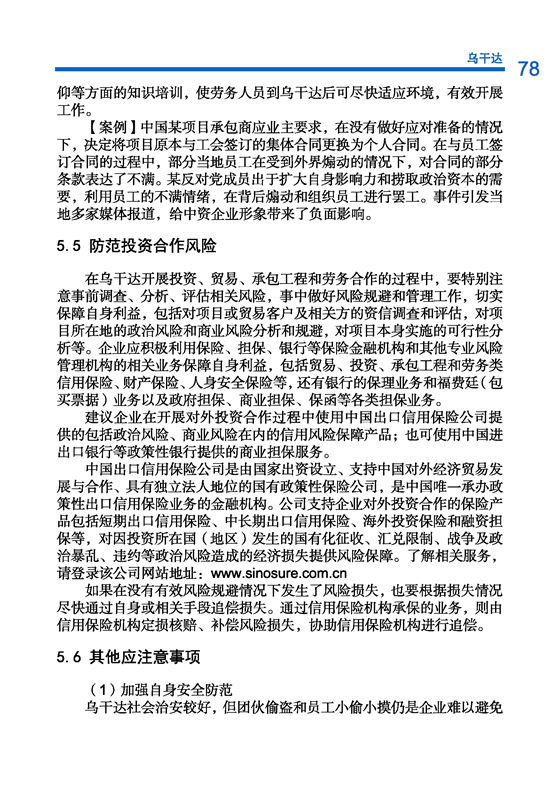 乌干达 78

仰等方面的知识培训，使劳务人员到乌干达后可尽快适应环境，有效开展工作。

【案例】中国某项目承包商应业主要求，在没有做好应对准备的情况下，决定将项目原本与工会签订的集体合同更换为个人合同。在与员工签订合同的过程中，部分当地员工在受到外界煽动的情况下，对合同的部分条款表达了不满。某反对党成员出于扩大自身影响力和捞取政治资本的需要，利用员工的不满情绪，在背后煽动和组织员工进行罢工。事件引发当地多家媒体报道，给中资企业形象带来了负面影响。

5.5 防范投资合作风险

在乌干达开展投资、贸易、承包工程和劳务合作的过程中，要特别注意事前调查、分析、评估相关风险，事中做好风险规避和管理工作，切实保障自身利益，包括对项目或贸易客户及相关方的资信调查和评估，对项目所在地的政治风险和商业风险分析和规避，对项目本身实施的可行性分析等。企业应积极利用保险、担保、银行等保险金融机构和其他专业风险管理机构的相关业务保障自身利益，包括贸易、投资、承包工程和劳务类信用保险、财产保险、人身安全保险等，还有银行的保理业务和福费廷（包买票据）业务以及政府担保、商业担保、保函等各类担保业务。

建议企业在开展对外投资合作过程中使用中国出口信用保险公司提供的包括政治风险、商业风险在内的信用风险保障产品；也可使用中国进出口银行等政策性银行提供的商业担保服务。

中国出口信用保险公司是由国家出资设立、支持中国对外经济贸易发展与合作、具有独立法人地位的国有政策性保险公司，是中国唯一承办政策性出口信用保险业务的金融机构。公司支持企业对外投资合作的保险产品包括短期出口信用保险、中长期出口信用保险、海外投资保险和融资担保等，对因投资所在国（地区）发生的国有化征收、汇兑限制、战争及政治暴乱、违约等政治风险造成的经济损失提供风险保障。了解相关服务，请登录该公司网站地址：www.sinosure.com.cn

如果在没有有效风险规避情况下发生了风险损失，也要根据损失情况尽快通过自身或相关手段追偿损失。通过信用保险机构承保的业务，则由信用保险机构定损核赔、补偿风险损失，协助信用保险机构进行追偿。

5.6 其他应注意事项

（1）加强自身安全防范

乌干达社会治安较好，但团伙偷盗和员工小偷小摸仍是企业难以避免